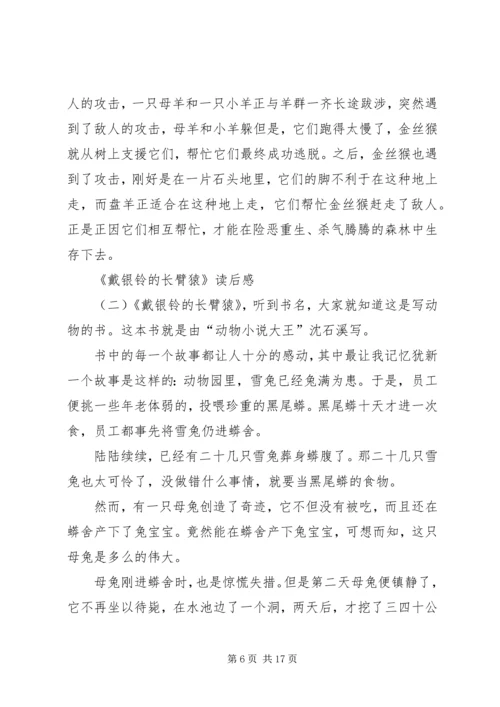 人的攻击，一只母羊和一只小羊正与羊群一齐长途跋涉，突然遇到了敌人的攻击，母羊和小羊躲但是，它们跑得太慢了，金丝猴就从树上支援它们，帮忙它们最终成功逃脱。之后，金丝猴也遇到了攻击，刚好是在一片石头地里，它们的脚不利于在这种地上走，而盘羊正适合在这种地上走，它们帮忙金丝猴赶走了敌人。正是正因它们相互帮忙，才能在险恶重生、杀气腾腾的森林中生存下去。

《戴银铃的长臂猿》读后感

（二）《戴银铃的长臂猿》，听到书名，大家就知道这是写动物的书。这本书就是由“动物小说大王”沈石溪写。

书中的每一个故事都让人十分的感动，其中最让我记忆犹新一个故事是这样的：动物园里，雪兔已经兔满为患。于是，员工便挑一些年老体弱的，投喂珍重的黑尾蟒。黑尾蟒十天才进一次食，员工都事先将雪兔仍进蟒舍。

陆陆续续，已经有二十几只雪兔葬身蟒腹了。那二十几只雪兔也太可怜了，没做错什么事情，就要当黑尾蟒的食物。

然而，有一只母兔创造了奇迹，它不但没有被吃，而且还在蟒舍产下了兔宝宝。竟然能在蟒舍产下兔宝宝，可想而知，这只母兔是多么的伟大。

母兔刚进蟒舍时，也是惊慌失措。但是第二天母兔便镇静了，它不再坐以待毙，在水池边了一个洞，两天后，才挖了三四十公

第 6 页 共 17 页